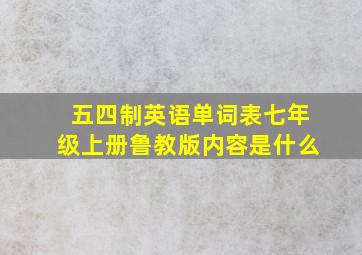 五四制英语单词表七年级上册鲁教版内容是什么